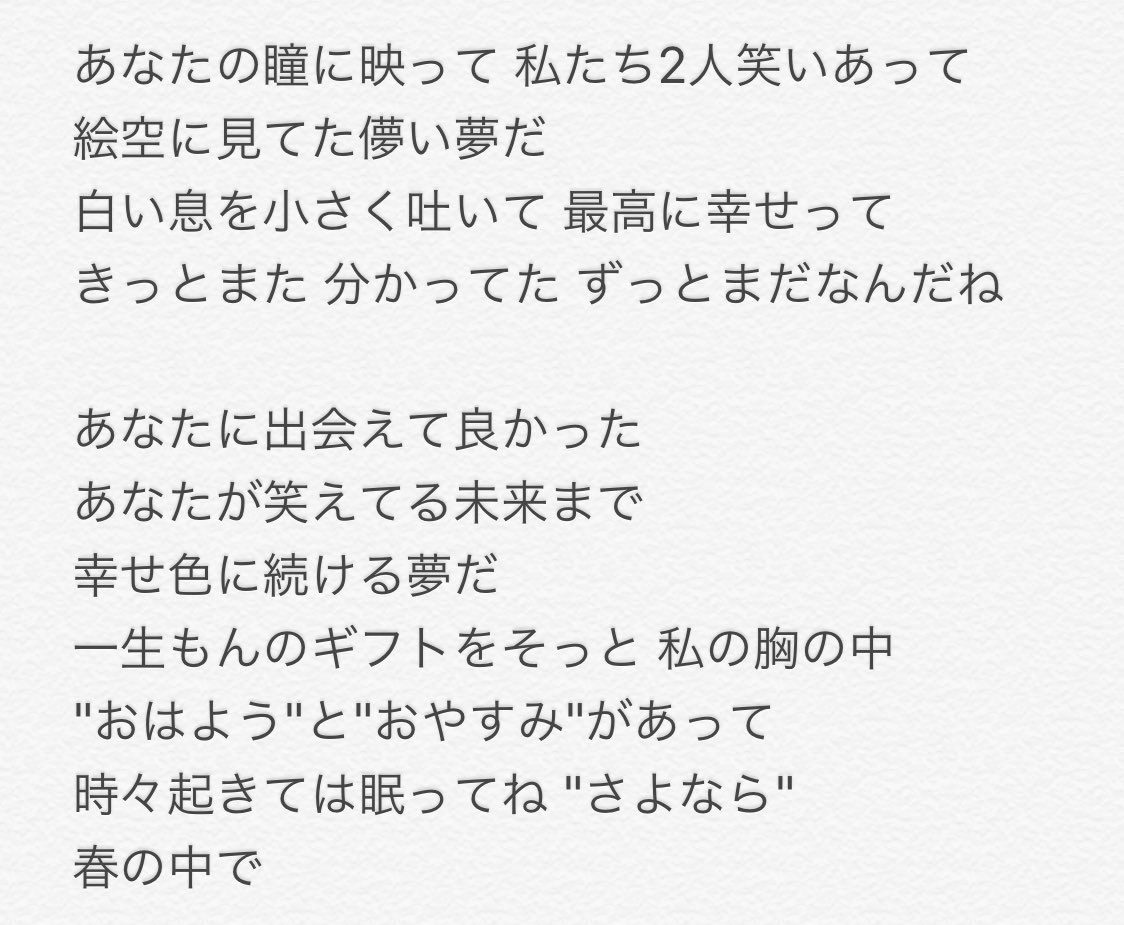 あなたの瞳に映って 私たち2人笑いあって
絵空に見てた儚い夢だ
白い息を小さく吐いて 最高に幸せって
きっとまた 分かってた ずっとまだなんだね

あなたに出会えて良かった
あなたが笑えてる未来まで
幸せ色に続ける夢だ
一生もんのギフトをそっと 私の胸の中
"おはよう"と"おやすみ"があって
時々起きては眠ってね "さよなら"
春の中で